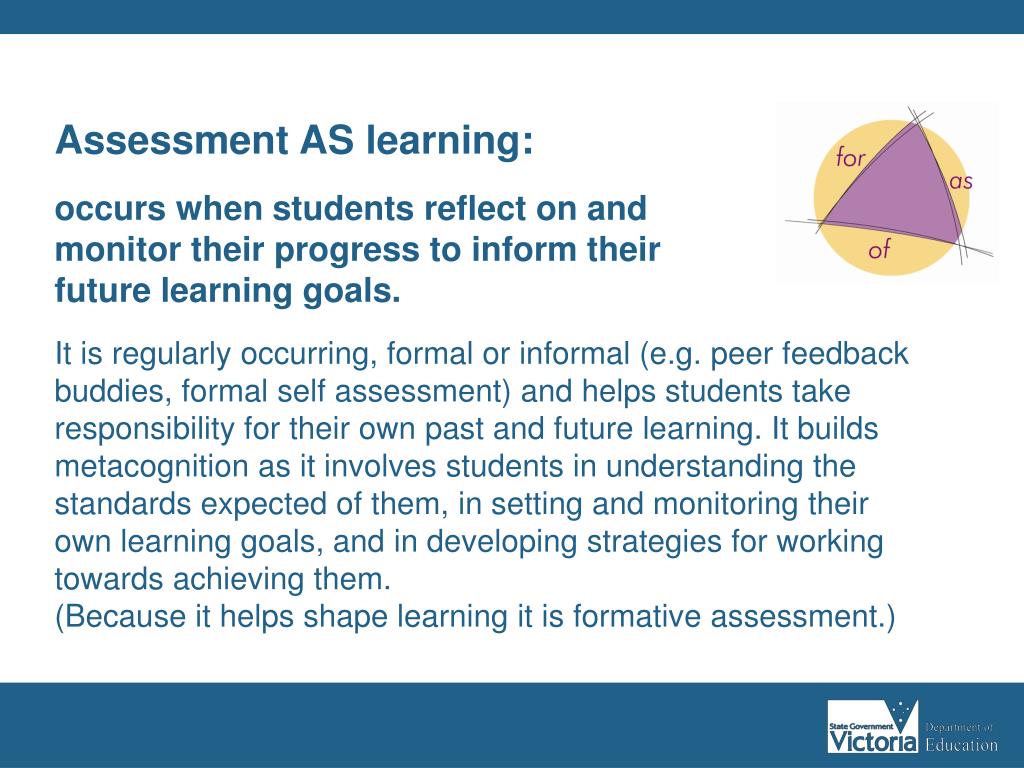 Assessment AS learning:

occurs when students reflect on and monitor their progress to inform their future learning goals.

for
as
of

It is regularly occurring, formal or informal (e.g. peer feedback buddies, formal self assessment) and helps students take responsibility for their own past and future learning. It builds metacognition as it involves students in understanding the standards expected of them, in setting and monitoring their own learning goals, and in developing strategies for working towards achieving them.
(Because it helps shape learning it is formative assessment.)

State Government Victoria Department of Education